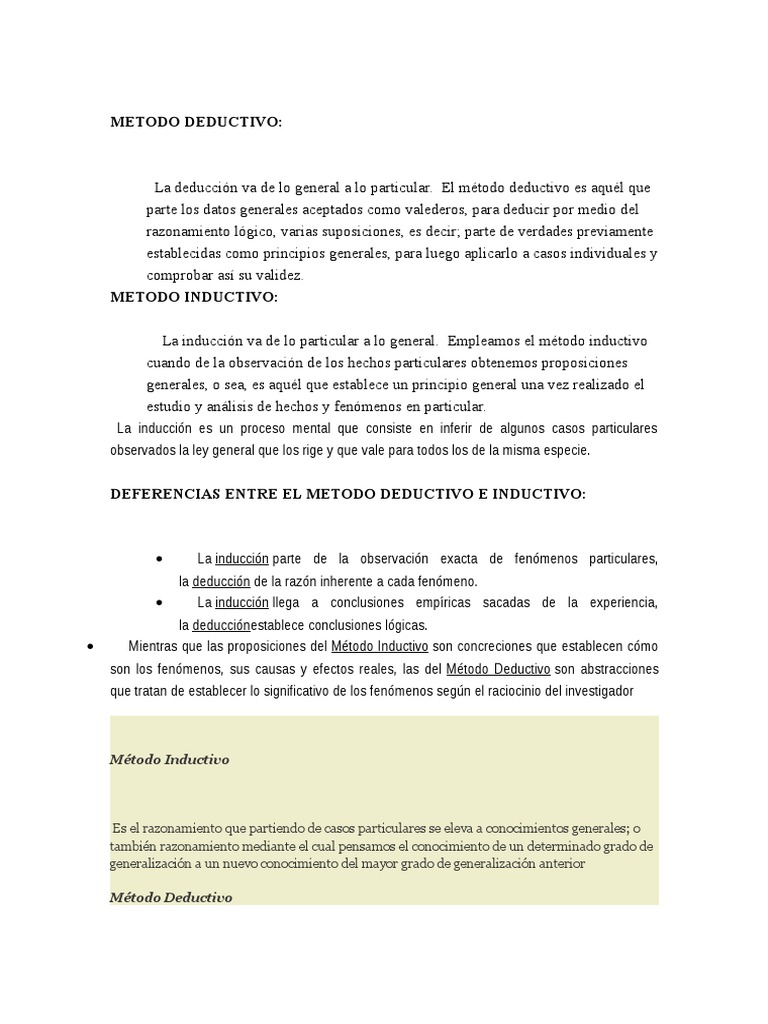 METODO DEDUCTIVO:

La deducción va de lo general a lo particular. El método deductivo es aquél que parte los datos generales aceptados como valederos, para deducir por medio del razonamiento lógico, varias suposiciones, es decir; parte de verdades previamente establecidas como principios generales, para luego aplicarlo a casos individuales y comprobar así su validez.

METODO INDUCTIVO:

La inducción va de lo particular a lo general. Empleamos el método inductivo cuando de la observación de los hechos particulares obtenemos proposiciones generales, o sea, es aquél que establece un principio general una vez realizado el estudio y análisis de hechos y fenómenos en particular.

La inducción es un proceso mental que consiste en inferir de algunos casos particulares observados la ley general que los rige y que vale para todos los de la misma especie.

DEFERENCIAS ENTRE EL METODO DEDUCTIVO E INDUCTIVO:

• La inducción parte de la observación exacta de fenómenos particulares, la deducción de la razón inherente a cada fenómeno.
• La inducción llega a conclusiones empíricas sacadas de la experiencia, la deducciónestablece conclusiones lógicas.
• Mientras que las proposiciones del Método Inductivo son concreciones que establecen cómo son los fenómenos, sus causas y efectos reales, las del Método Deductivo son abstracciones que tratan de establecer lo significativo de los fenómenos según el raciocinio del investigador

Método Inductivo

Es el razonamiento que partiendo de casos particulares se eleva a conocimientos generales; o también razonamiento mediante el cual pensamos el conocimiento de un determinado grado de generalización a un nuevo conocimiento del mayor grado de generalización anterior

Método Deductivo